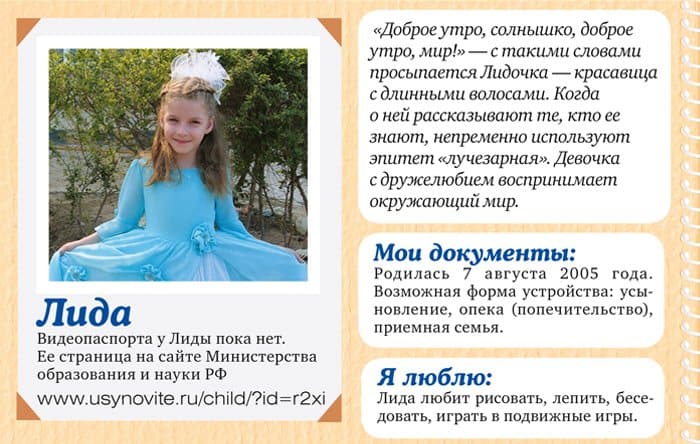 Лида

Видеопаспорта у Лиды пока нет. Ее страница на сайте Министерства образования и науки РФ

www.usynovite.ru/child/?id=r2xi

«Доброе утро, солнышко, доброе утро, мир!» — с такими словами просыпается Лидочка — красавица с длинными волосами. Когда о ней рассказывают те, кто ее знают, непременно используют эпитет «лучезарная». Девочка с дружелюбием воспринимает окружающий мир.

Мои документы:

Родилась 7 августа 2005 года. Возможная форма устройства: усыновление, опека (попечительство), приемная семья.

Я люблю:

Лида любит рисовать, лепить, беседовать, играть в подвижные игры.